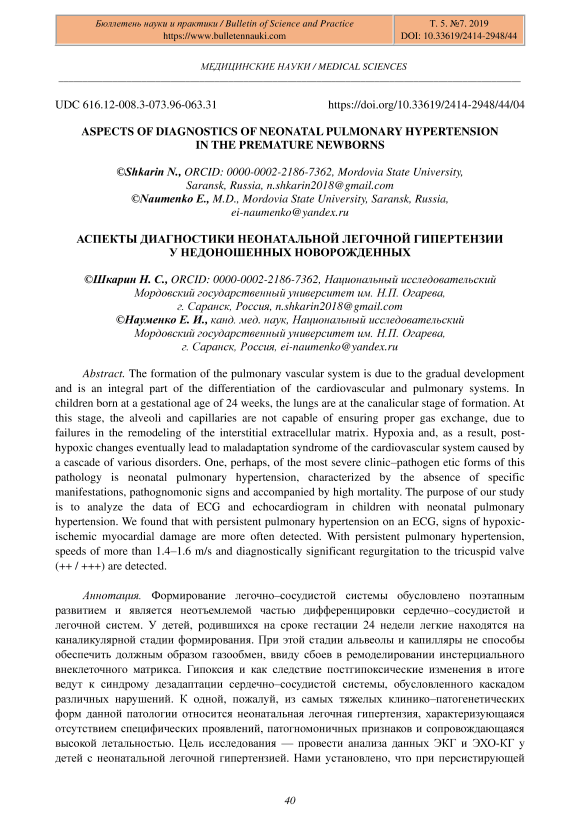 Бюллетень науки и практики / Bulletin of Science and Practice
https://www.bulletennauki.com

Т. 5. №7. 2019
DOI: 10.33619/2414-2948/44

МЕДИЦИНСКИЕ НАУКИ / MEDICAL SCIENCES

UDC 616.12-008.3-073.96-063.31

https://doi.org/10.33619/2414-2948/44/04

ASPECTS OF DIAGNOSTICS OF NEONATAL PULMONARY HYPERTENSION IN THE PREMATURE NEWBORNS

©Shkarin N., ORCID: 0000-0002-2186-7362, Mordovia State University, Saransk, Russia, n.shkarin2018@gmail.com
©Naumenko E., M.D., Mordovia State University, Saransk, Russia, ei-naumenko@yandex.ru

АСПЕКТЫ ДИАГНОСТИКИ НЕОНАТАЛЬНОЙ ЛЕГОЧНОЙ ГИПЕРТЕНЗИИ У НЕДОНОШЕННЫХ НОВОРОЖДЕННЫХ

©Шкарин Н. С., ORCID: 0000-0002-2186-7362, Национальный исследовательский Мордовский государственный университет им. Н.П. Огарева, г. Саранск, Россия, n.shkarin2018@gmail.com
©Науменко Е. И., канд. мед. наук, Национальный исследовательский Мордовский государственный университет им. Н.П. Огарева, г. Саранск, Россия, ei-naumenko@yandex.ru

Abstract. The formation of the pulmonary vascular system is due to the gradual development and is an integral part of the differentiation of the cardiovascular and pulmonary systems. In children born at a gestational age of 24 weeks, the lungs are at the canalicular stage of formation. At this stage, the alveoli and capillaries are not capable of ensuring proper gas exchange, due to failures in the remodeling of the interstitial extracellular matrix. Hypoxia and, as a result, post-hypoxic changes eventually lead to maladaptation syndrome of the cardiovascular system caused by a cascade of various disorders. One, perhaps, of the most severe clinic–pathogen etic forms of this pathology is neonatal pulmonary hypertension, characterized by the absence of specific manifestations, pathognomonic signs and accompanied by high mortality. The purpose of our study is to analyze the data of ECG and echocardiogram in children with neonatal pulmonary hypertension. We found that with persistent pulmonary hypertension on an ECG, signs of hypoxic-ischemic myocardial damage are more often detected. With persistent pulmonary hypertension, speeds of more than 1.4–1.6 m/s and diagnostically significant regurgitation to the tricuspid valve (++ / +++) are detected.

Аннотация. Формирование легочно–сосудистой системы обусловлено поэтапным развитием и является неотъемлемой частью дифференцировки сердечно–сосудистой и легочной систем. У детей, родившихся на сроке гестации 24 недели легкие находятся на каналикулярной стадии формирования. При этой стадии альвеолы и капилляры не способы обеспечить должным образом газообмен, ввиду сбоев в ремоделировании инстерциального внеклеточного матрикса. Гипоксия и как следствие постгипоксические изменения в итоге ведут к синдрому дезадаптации сердечно–сосудистой системы, обусловленного каскадом различных нарушений. К одной, пожалуй, из самых тяжелых клинико–патогенетических форм данной патологии относится неонатальная легочная гипертензия, характеризующаяся отсутствием специфических проявлений, патогномоничных признаков и сопровождающаяся высокой летальностью. Цель исследования — провести анализа данных ЭКГ и ЭХО-КГ у детей с неонатальной легочной гипертензией. Нами установлено, что при персистирующей

40